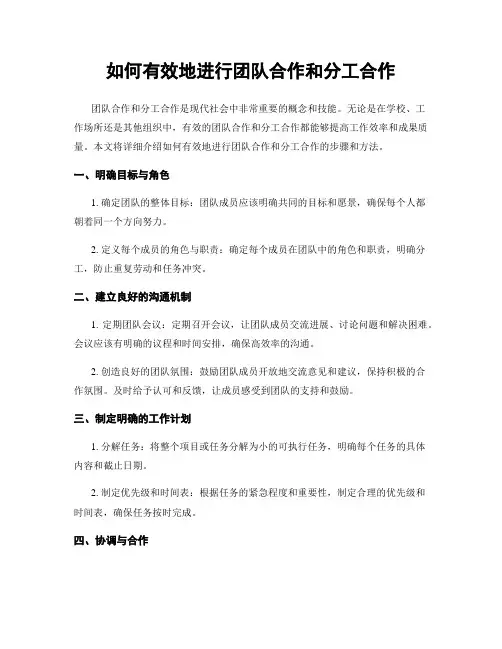 如何有效地进行团队合作和分工合作

团队合作和分工合作是现代社会中非常重要的概念和技能。无论是在学校、工作场所还是其他组织中，有效的团队合作和分工合作都能够提高工作效率和成果质量。本文将详细介绍如何有效地进行团队合作和分工合作的步骤和方法。

一、明确目标与角色

1. 确定团队的整体目标：团队成员应该明确共同的目标和愿景，确保每个人都朝着同一个方向努力。

2. 定义每个成员的角色与职责：确定每个成员在团队中的角色和职责，明确分工，防止重复劳动和任务冲突。

二、建立良好的沟通机制

1. 定期团队会议：定期召开会议，让团队成员交流进展、讨论问题和解决困难。会议应该有明确的议程和时间安排，确保高效率的沟通。

2. 创造良好的团队氛围：鼓励团队成员开放地交流意见和建议，保持积极的合作氛围。及时给予认可和反馈，让成员感受到团队的支持和鼓励。

三、制定明确的工作计划

1. 分解任务：将整个项目或任务分解为小的可执行任务，明确每个任务的具体内容和截止日期。

2. 制定优先级和时间表：根据任务的紧急程度和重要性，制定合理的优先级和时间表，确保任务按时完成。

四、协调与合作